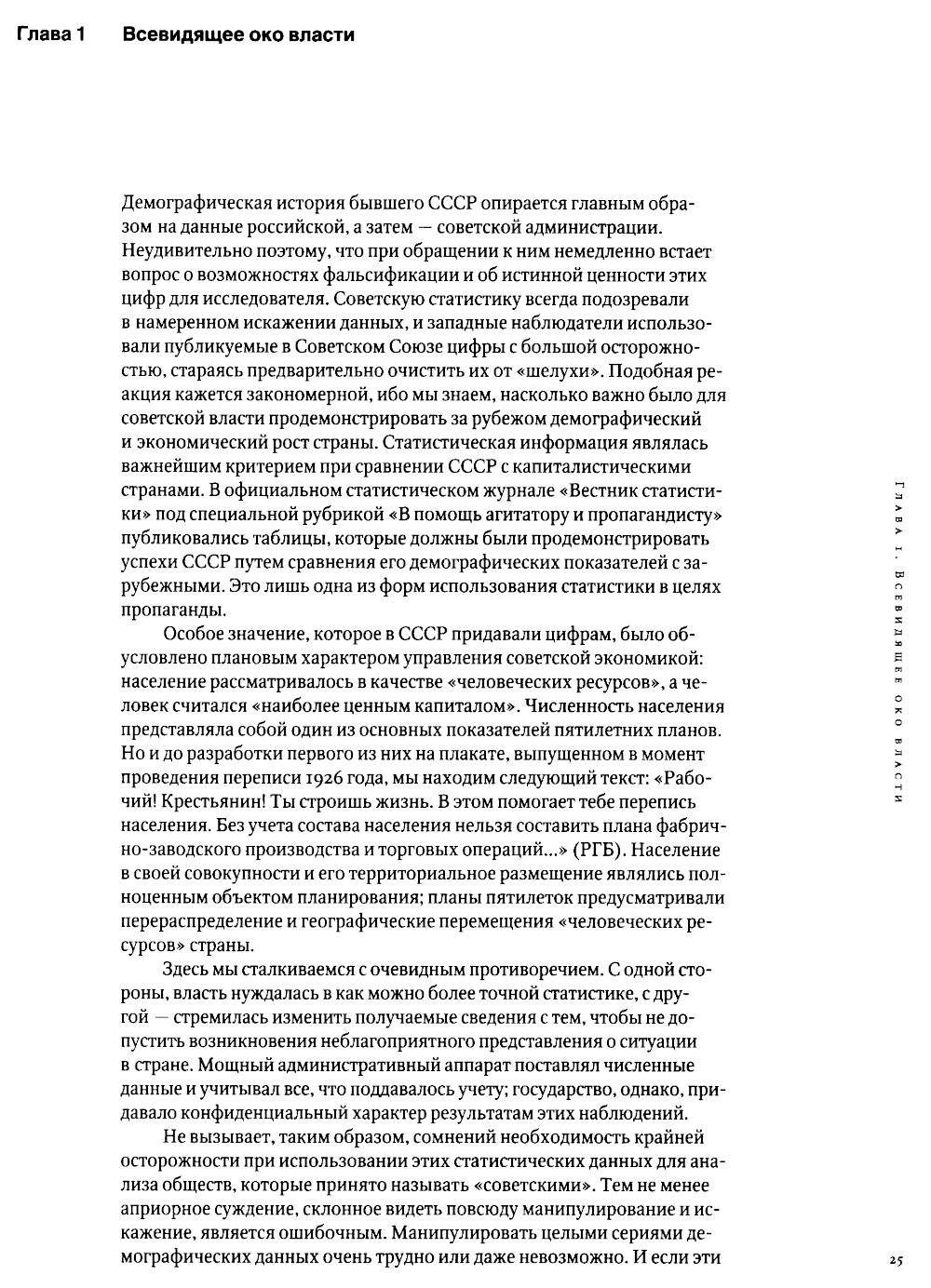 Глава 1 Всевидящее око власти

Демографическая история бывшего СССР опирается главным образом на данные российской, а затем — советской администрации. Неудивительно поэтому, что при обращении к ним немедленно встает вопрос о возможностях фальсификации и об истинной ценности этих цифр для исследователя. Советскую статистику всегда подозревали в намеренном искажении данных, и западные наблюдатели использовали публикуемые в Советском Союзе цифры с большой осторожностью, стараясь предварительно очистить их от «шелухи». Подобная реакция кажется закономерной, ибо мы знаем, насколько важно было для советской власти продемонстрировать за рубежом демографический и экономический рост страны. Статистическая информация являлась важнейшим критерием при сравнении СССР с капиталистическими странами. В официальном статистическом журнале «Вестник статистики» под специальной рубрикой «В помощь агитатору и пропагандисту» публиковались таблицы, которые должны были продемонстрировать успехи СССР путем сравнения его демографических показателей с зарубежными. Это лишь одна из форм использования статистики в целях пропаганды.

Особое значение, которое в СССР придавали цифрам, было обусловлено плановым характером управления советской экономикой: население рассматривалось в качестве «человеческих ресурсов», а человек считался «наиболее ценным капиталом». Численность населения представляла собой один из основных показателей пятилетних планов. Но и до разработки первого из них на плакате, выпущенном в момент проведения переписи 1926 года, мы находим следующий текст: «Рабочий! Крестьянин! Ты строишь жизнь. В этом помогает тебе перепись населения. Без учета состава населения нельзя составить плана фабрично-заводского производства и торговых операций...» (РГБ). Население в своей совокупности и его территориальное размещение являлись полноценным объектом планирования; планы пятилеток предусматривали перераспределение и географические перемещения «человеческих ресурсов» страны.

Здесь мы сталкиваемся с очевидным противоречием. С одной стороны, власть нуждалась в как можно более точной статистике, с другой — стремилась изменить получаемые сведения с тем, чтобы не допустить возникновения неблагоприятного представления о ситуации в стране. Мощный административный аппарат поставлял численные данные и учитывал все, что поддавалось учету; государство, однако, придавало конфиденциальный характер результатам этих наблюдений.

Не вызывает, таким образом, сомнений необходимость крайней осторожности при использовании этих статистических данных для анализа обществ, которые принято называть «советскими». Тем не менее априорное суждение, склонное видеть повсюду манипулирование и искажение, является ошибочным. Манипулировать целыми сериями демографических данных очень трудно или даже невозможно. И если эти

Глава 1. Всевидящее око власти

25